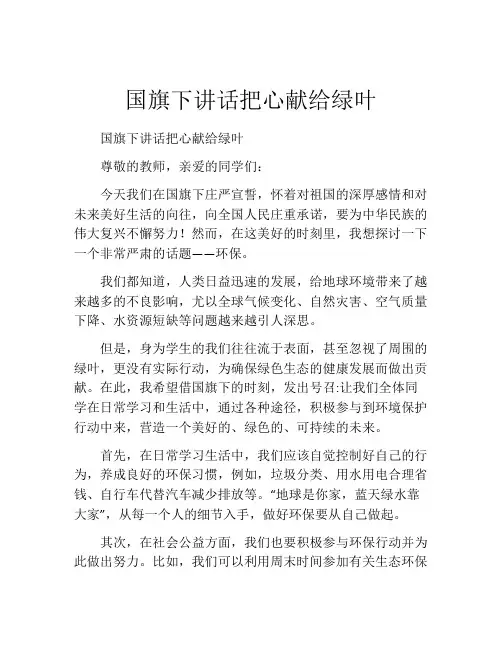 国旗下讲话把心献给绿叶

国旗下讲话把心献给绿叶

尊敬的教师，亲爱的同学们：

今天我们在国旗下庄严宣誓，怀着对祖国的深厚感情和对未来美好生活的向往，向全国人民庄重承诺，要为中华民族的伟大复兴不懈努力！然而，在这美好的时刻里，我想探讨一下一个非常严肃的话题——环保。

我们都知道，人类日益迅速的发展，给地球环境带来了越来越多的不良影响，尤以全球气候变化、自然灾害、空气质量下降、水资源短缺等问题越来越引人深思。

但是，身为学生的我们往往流于表面，甚至忽视了周围的绿叶，更没有实际行动，为确保绿色生态的健康发展而做出贡献。在此，我希望借国旗下的时刻，发出号召:让我们全体同学在日常学习和生活中，通过各种途径，积极参与到环境保护行动中来，营造一个美好的、绿色的、可持续的未来。

首先，在日常学习生活中，我们应该自觉控制好自己的行为，养成良好的环保习惯，例如，垃圾分类、用水用电合理省钱、自行车代替汽车减少排放等。“地球是你家，蓝天绿水靠大家”，从每一个人的细节入手，做好环保要从自己做起。

其次，在社会公益方面，我们也要积极参与环保行动并为此做出努力。比如，我们可以利用周末时间参加有关生态环保